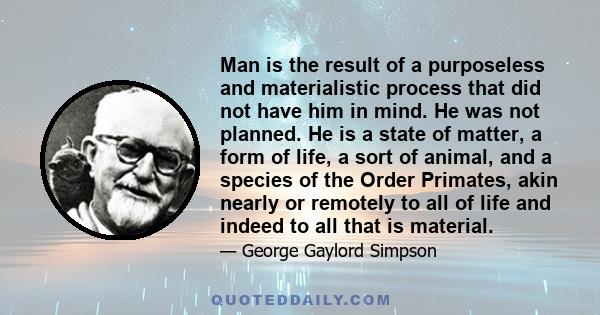 Man is the result of a purposeless and materialistic process that did not have him in mind. He was not planned. He is a state of matter, a form of life, a sort of animal, and a species of the Order Primates, akin nearly or remotely to all of life and indeed to all that is material.

— George Gaylord Simpson

QUOTEDDAILY.COM